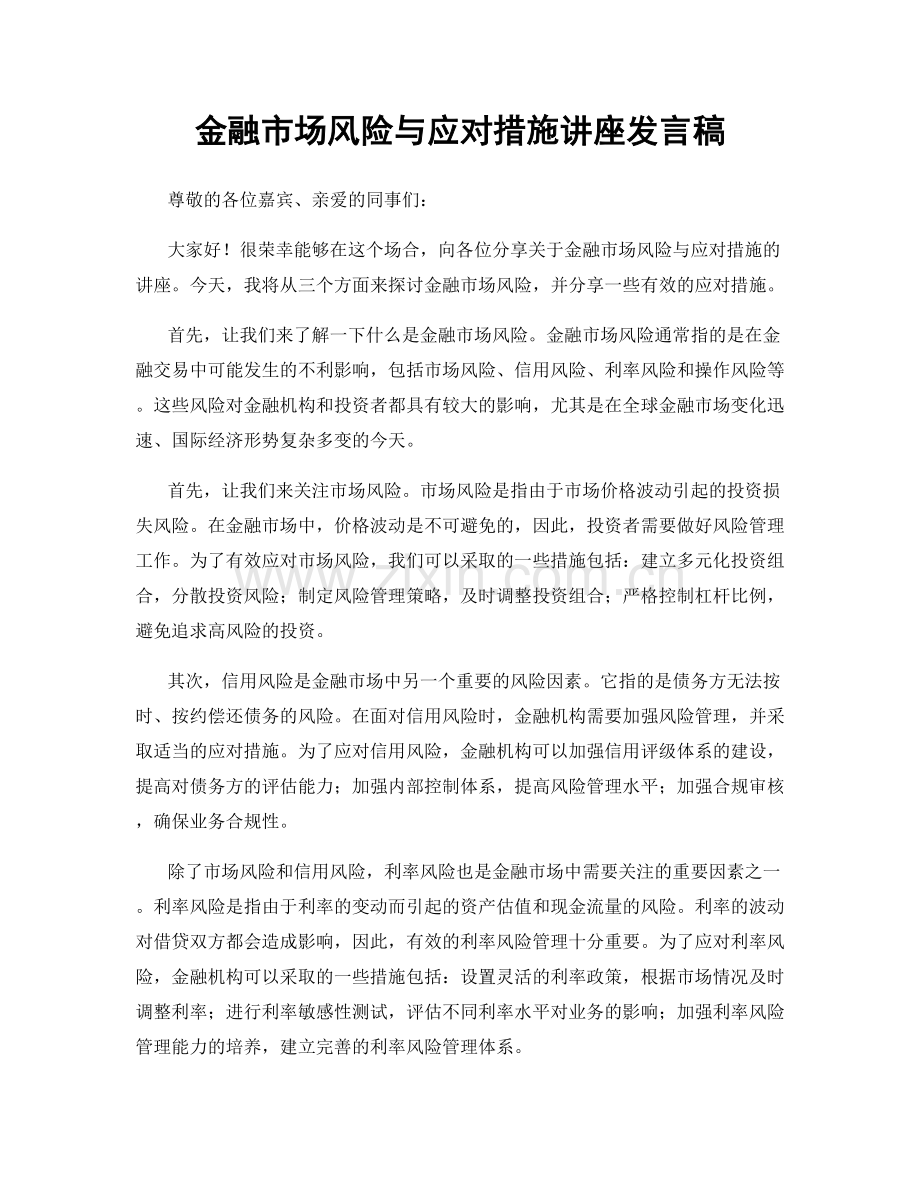 金融市场风险与应对措施讲座发言稿

尊敬的各位嘉宾、亲爱的同事们：

大家好！很荣幸能够在这个场合，向各位分享关于金融市场风险与应对措施的讲座。今天，我将从三个方面来探讨金融市场风险，并分享一些有效的应对措施。

首先，让我们来了解一下什么是金融市场风险。金融市场风险通常指的是在金融交易中可能发生的不利影响，包括市场风险、信用风险、利率风险和操作风险等。这些风险对金融机构和投资者都具有较大的影响，尤其是在全球金融市场变化迅速、国际经济形势复杂多变的今天。

首先，让我们来关注市场风险。市场风险是指由于市场价格波动引起的投资损失风险。在金融市场中，价格波动是不可避免的，因此，投资者需要做好风险管理工作。为了有效应对市场风险，我们可以采取的一些措施包括：建立多元化投资组合，分散投资风险；制定风险管理策略，及时调整投资组合；严格控制杠杆比例，避免追求高风险的投资。

其次，信用风险是金融市场中另一个重要的风险因素。它指的是债务方无法按时、按约偿还债务的风险。在面对信用风险时，金融机构需要加强风险管理，并采取适当的应对措施。为了应对信用风险，金融机构可以加强信用评级体系的建设，提高对债务方的评估能力；加强内部控制体系，提高风险管理水平；加强合规审核，确保业务合规性。

除了市场风险和信用风险，利率风险也是金融市场中需要关注的重要因素之一。利率风险是指由于利率的变动而引起的资产估值和现金流量的风险。利率的波动对借贷双方都会造成影响，因此，有效的利率风险管理十分重要。为了应对利率风险，金融机构可以采取的一些措施包括：设置灵活的利率政策，根据市场情况及时调整利率；进行利率敏感性测试，评估不同利率水平对业务的影响；加强利率风险管理能力的培养，建立完善的利率风险管理体系。

www.zixin.com.cn